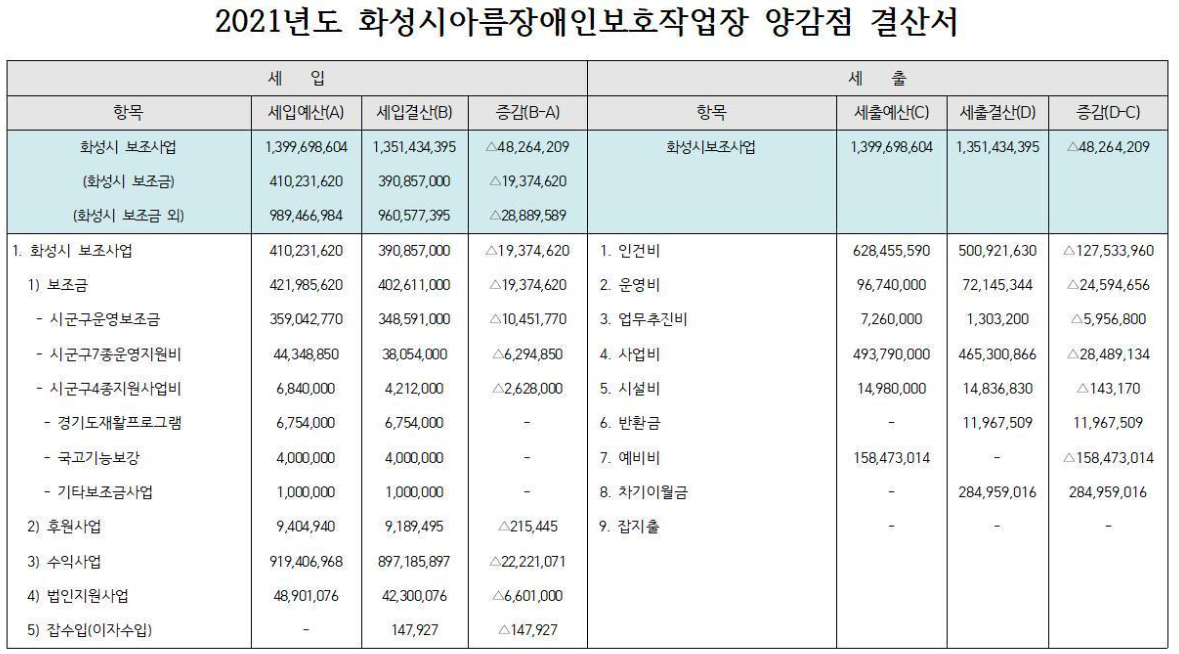 2021년도 화성시아름장애인보호작업장 양감점 결산서

| 세 입 | | | | 세 출 | | | |
|---|---|---|---|---|---|---|---|
| 항목 | 세입예산(A) | 세입결산(B) | 증감(B-A) | 항목 | 세출예산(C) | 세출결산(D) | 증감(D-C) |
| 화성시 보조사업 | 1,399,698,604 | 1,351,434,395 | △48,264,209 | 화성시보조사업 | 1,399,698,604 | 1,351,434,395 | △48,264,209 |
| (화성시 보조금) | 410,231,620 | 390,857,000 | △19,374,620 | | | | |
| (화성시 보조금 외) | 989,466,984 | 960,577,395 | △28,889,589 | | | | |
| 1. 화성시 보조사업 | 410,231,620 | 390,857,000 | △19,374,620 | 1. 인건비 | 628,455,590 | 500,921,630 | △127,533,960 |
| 1) 보조금 | 421,985,620 | 402,611,000 | △19,374,620 | 2. 운영비 | 96,740,000 | 72,145,344 | △24,594,656 |
| - 시군구운영보조금 | 359,042,770 | 348,591,000 | △10,451,770 | 3. 업무추진비 | 7,260,000 | 1,303,200 | △5,956,800 |
| - 시군구7종운영지원비 | 44,348,850 | 38,054,000 | △6,294,850 | 4. 사업비 | 493,790,000 | 465,300,866 | △28,489,134 |
| - 시군구4종지원사업비 | 6,840,000 | 4,212,000 | △2,628,000 | 5. 시설비 | 14,980,000 | 14,836,830 | △143,170 |
| - 경기도재활프로그램 | 6,754,000 | 6,754,000 | - | 6. 반환금 | - | 11,967,509 | 11,967,509 |
| - 국고기능보강 | 4,000,000 | 4,000,000 | - | 7. 예비비 | 158,473,014 | - | △158,473,014 |
| - 기타보조금사업 | 1,000,000 | 1,000,000 | - | 8. 차기이월금 | - | 284,959,016 | 284,959,016 |
| 2) 후원사업 | 9,404,940 | 9,189,495 | △215,445 | 9. 잡지출 | - | - | - |
| 3) 수익사업 | 919,406,968 | 897,185,897 | △22,221,071 | | | | |
| 4) 법인지원사업 | 48,901,076 | 42,300,076 | △6,601,000 | | | | |
| 5) 잡수입(이자수입) | - | 147,927 | △147,927 | | | | |